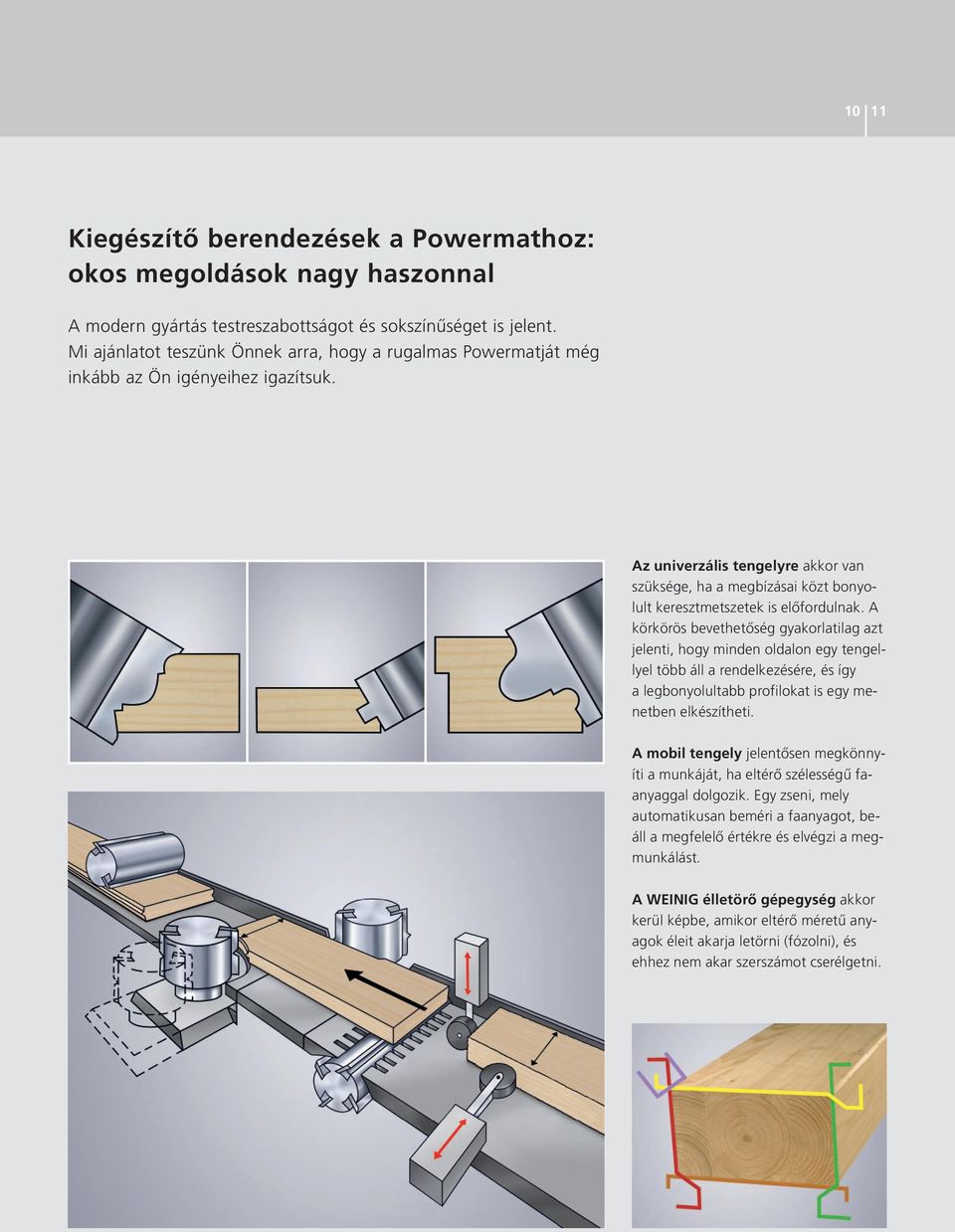 10 11

Kiegészítő berendezések a Powermathoz: okos megoldások nagy haszonnal

A modern gyártás testreszabottságot és sokszínűséget is jelent. Mi ajánlatot teszünk Önnek arra, hogy a rugalmas Powermatját még inkább az Ön igényeihez igazítsuk.

Az univerzális tengelyre akkor van szüksége, ha a megbízásai közt bonyolult keresztmetszetek is előfordulnak. A körkörös bevethetőség gyakorlatilag azt jelenti, hogy minden oldalon egy tengellyel több áll a rendelkezésére, és így a legbonyolultabb profilokat is egy menetben elkészítheti.

A mobil tengely jelentősen megkönnyíti a munkáját, ha eltérő szélességű faanyaggal dolgozik. Egy zseni, mely automatikusan beméri a faanyagot, beáll a megfelelő értékre és elvégzi a megmunkálást.

A WEINIG élletörő gépegység akkor kerül képbe, amikor eltérő méretű anyagok éleit akarja letörni (fózolni), és ehhez nem akar szerszámot cserélgetni.